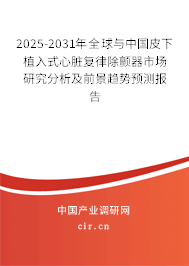 2025-2031年全球与中国皮下植入式心脏复律除颤器市场研究分析及前景趋势预测报告

中国产业调研网

cir.cn